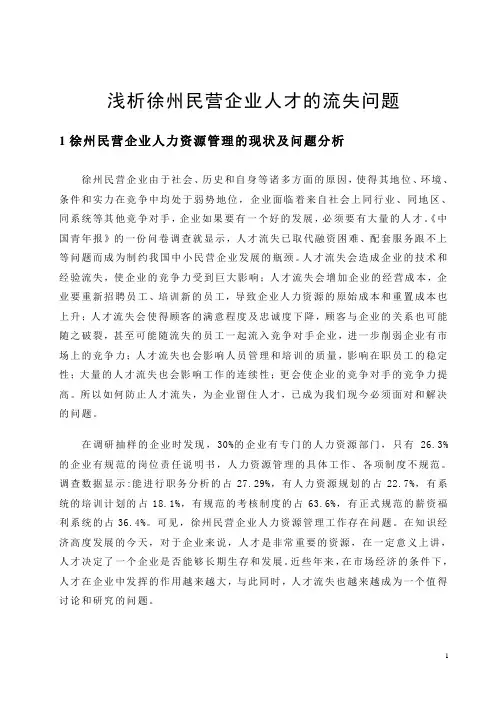 浅析徐州民营企业人才的流失问题

1 徐州民营企业人力资源管理的现状及问题分析

徐州民营企业由于社会、历史和自身等诸多方面的原因，使得其地位、环境、条件和实力在竞争中均处于弱势地位，企业面临着来自社会上同行业、同地区、同系统等其他竞争对手，企业如果要有一个好的发展，必须要有大量的人才。《中国青年报》的一份问卷调查就显示，人才流失已取代融资困难、配套服务跟不上等问题而成为制约我国中小民营企业发展的瓶颈。人才流失会造成企业的技术和经验流失，使企业的竞争力受到巨大影响；人才流失会增加企业的经营成本，企业要重新招聘员工、培训新的员工，导致企业人力资源的原始成本和重置成本也上升；人才流失会使得顾客的满意程度及忠诚度下降，顾客与企业的关系也可能随之破裂，甚至可能随流失的员工一起流入竞争对手企业，进一步削弱企业有市场上的竞争力；人才流失也会影响人员管理和培训的质量，影响在职员工的稳定性；大量的人才流失也会影响工作的连续性；更会使企业的竞争对手的竞争力提高。所以如何防止人才流失，为企业留住人才，已成为我们现今必须面对和解决的问题。

在调研抽样的企业时发现，30%的企业有专门的人力资源部门，只有 26.3%的企业有规范的岗位责任说明书，人力资源管理的具体工作、各项制度不规范。调查数据显示：能进行职务分析的占 27.29%，有人力资源规划的占 22.7%，有系统的培训计划的占 18.1%，有规范的考核制度的占 63.6%，有正式规范的薪资福利系统的占 36.4%。可见，徐州民营企业人力资源管理工作存在问题。在知识经济高度发展的今天，对于企业来说，人才是非常重要的资源，在一定意义上讲，人才决定了一个企业是否能够长期生存和发展。近些年来，在市场经济的条件下，人才在企业中发挥的作用越来越大，与此同时，人才流失也越来越成为一个值得讨论和研究的问题。

1